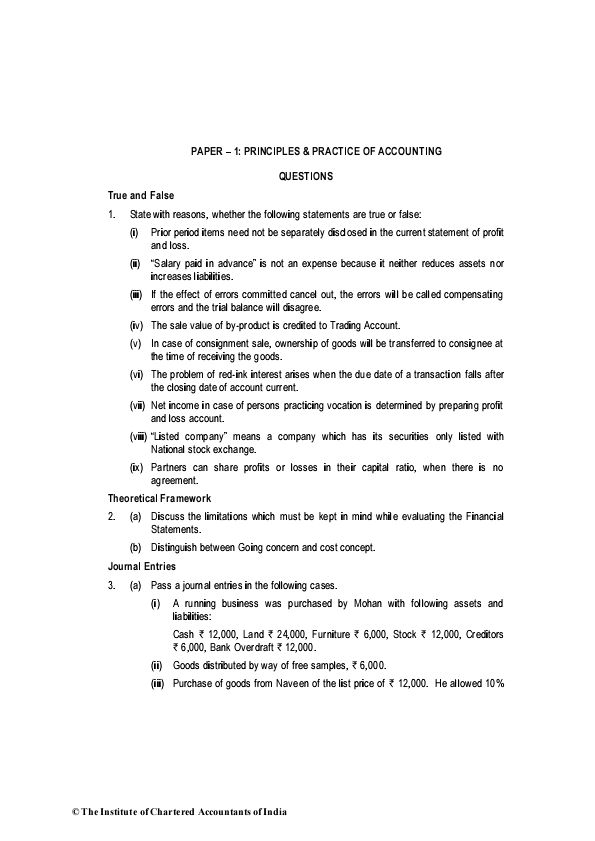 PAPER – 1: PRINCIPLES & PRACTICE OF ACCOUNTING

QUESTIONS

True and False

1. State with reasons, whether the following statements are true or false:

(i) Prior period items need not be separately disclosed in the current statement of profit and loss.

(ii) "Salary paid in advance" is not an expense because it neither reduces assets nor increases liabilities.

(iii) If the effect of errors committed cancel out, the errors will be called compensating errors and the trial balance will disagree.

(iv) The sale value of by-product is credited to Trading Account.

(v) In case of consignment sale, ownership of goods will be transferred to consignee at the time of receiving the goods.

(vi) The problem of red-ink interest arises when the due date of a transaction falls after the closing date of account current.

(vii) Net income in case of persons practicing vocation is determined by preparing profit and loss account.

(viii) "Listed company" means a company which has its securities only listed with National stock exchange.

(ix) Partners can share profits or losses in their capital ratio, when there is no agreement.

Theoretical Framework

2. (a) Discuss the limitations which must be kept in mind while evaluating the Financial Statements.

(b) Distinguish between Going concern and cost concept.

Journal Entries

3. (a) Pass a journal entries in the following cases.

(i) A running business was purchased by Mohan with following assets and liabilities:

Cash ₹ 12,000, Land ₹ 24,000, Furniture ₹ 6,000, Stock ₹ 12,000, Creditors ₹ 6,000, Bank Overdraft ₹ 12,000.

(ii) Goods distributed by way of free samples, ₹ 6,000.

(iii) Purchase of goods from Naveen of the list price of ₹ 12,000. He allowed 10%

© The Institute of Chartered Accountants of India